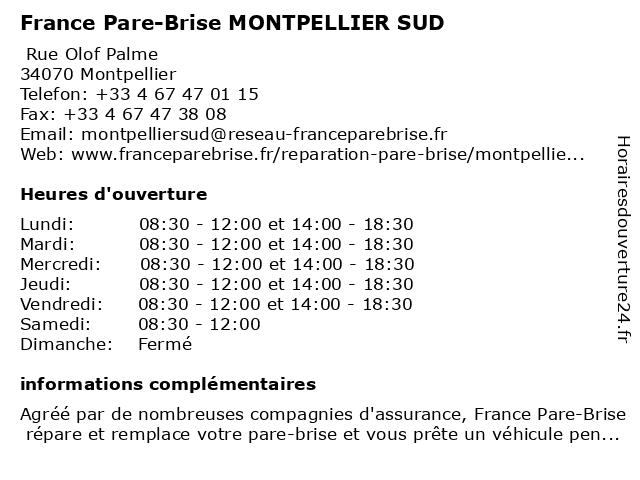 France Pare-Brise MONTPELLIER SUD

Rue Olof Palme
34070 Montpellier
Telefon: +33 4 67 47 01 15
Fax: +33 4 67 47 38 08
Email: montpelliersud@reseau-franceparebrise.fr
Web: www.franceparebrise.fr/reparation-pare-brise/montpellie...

Heures d'ouverture

| | |
|---|---|
| Lundi: | 08:30 - 12:00 et 14:00 - 18:30 |
| Mardi: | 08:30 - 12:00 et 14:00 - 18:30 |
| Mercredi: | 08:30 - 12:00 et 14:00 - 18:30 |
| Jeudi: | 08:30 - 12:00 et 14:00 - 18:30 |
| Vendredi: | 08:30 - 12:00 et 14:00 - 18:30 |
| Samedi: | 08:30 - 12:00 |
| Dimanche: | Fermé |

informations complémentaires

Agréé par de nombreuses compagnies d'assurance, France Pare-Brise répare et remplace votre pare-brise et vous prête un véhicule pen...

Horairesdouverture24.fr